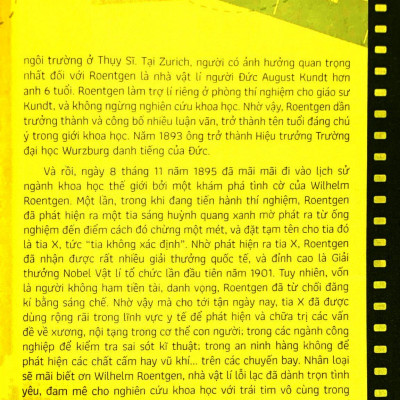 ngôi trường ở Thụy Sĩ. Tại Zurich, người có ảnh hưởng quan trọng nhất đối với Roentgen là nhà vật lí người Đức August Kundt hơn anh 6 tuổi. Roentgen làm trợ lí riêng ở phòng thí nghiệm cho giáo sư Kundt, và không ngừng nghiên cứu khoa học. Nhờ vậy, Roentgen dần trưởng thành và công bố nhiều luận văn, trở thành tên tuổi đáng chú ý trong giới khoa học. Năm 1893 ông trở thành Hiệu trưởng Trường đại học Wurzburg danh tiếng của Đức.

Và rồi, ngày 8 tháng 11 năm 1895 đã mãi mãi đi vào lịch sử ngành khoa học thế giới bởi một khám phá tình cờ của Wilhelm Roentgen. Một lần, trong khi đang tiến hành thí nghiệm, Roentgen đã phát hiện ra một tia sáng huỳnh quang xanh mờ phát ra từ ống nghiệm đến điểm cách đó chừng một mét, và đặt tạm tên cho tia đó là tia X, tức "tia không xác định". Nhờ phát hiện ra tia X, Roentgen đã nhận được rất nhiều giải thưởng quốc tế, và đỉnh cao là Giải thưởng Nobel Vật lí tổ chức lần đầu tiên năm 1901. Tuy nhiên, vốn là người không ham tiền tài, danh vọng, Roentgen đã từ chối đăng kí bằng sáng chế. Nhờ vậy mà cho tới tận ngày nay, tia X đã được dùng rộng rãi trong lĩnh vực y tế để phát hiện và chữa trị các vấn đề về xương, nội tạng trong cơ thể con người; trong các ngành công nghiệp để kiểm tra sai sót kĩ thuật; trong an ninh hàng không để phát hiện các chất cấm hay vũ khí... trên các chuyến bay. Nhân loại sẽ mãi biết ơn Wilhelm Roentgen, nhà vật lí lỗi lạc đã dành trọn tình yêu, đam mê cho nghiên cứu khoa học với trái tim vô cùng trong